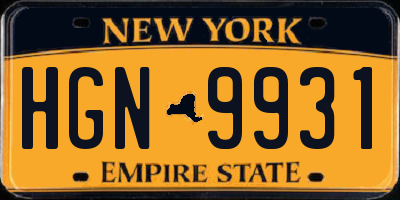 NEW YORK

HGN 9931

EMPIRE STATE